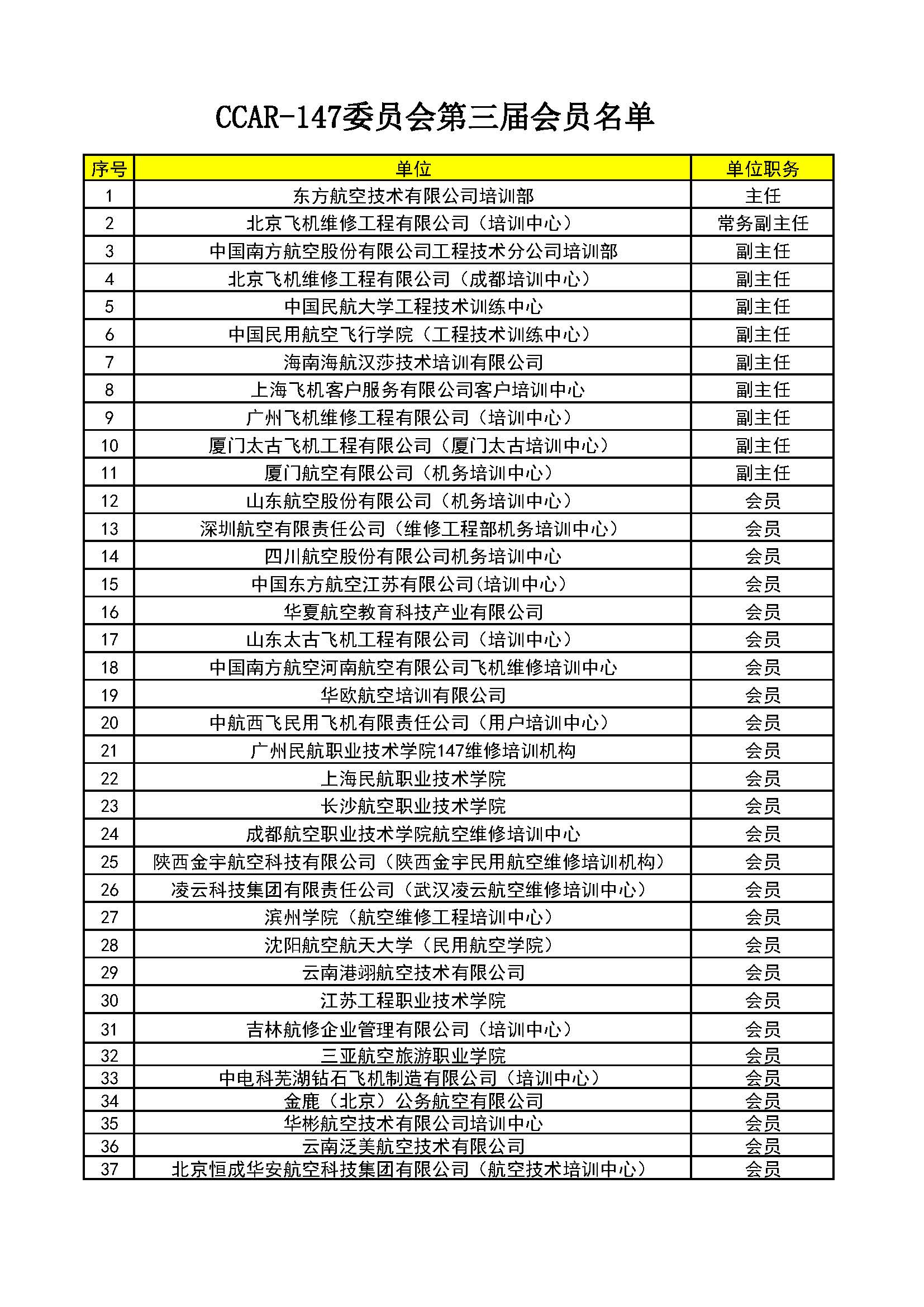 CCAR-147委员会第三届会员名单

| 序号 | 单位 | 单位职务 |
|---|---|---|
| 1 | 东方航空技术有限公司培训部 | 主任 |
| 2 | 北京飞机维修工程有限公司（培训中心） | 常务副主任 |
| 3 | 中国南方航空股份有限公司工程技术分公司培训部 | 副主任 |
| 4 | 北京飞机维修工程有限公司（成都培训中心） | 副主任 |
| 5 | 中国民航大学工程技术训练中心 | 副主任 |
| 6 | 中国民用航空飞行学院（工程技术训练中心） | 副主任 |
| 7 | 海南海航汉莎技术培训有限公司 | 副主任 |
| 8 | 上海飞机客户服务有限公司客户培训中心 | 副主任 |
| 9 | 广州飞机维修工程有限公司（培训中心） | 副主任 |
| 10 | 厦门太古飞机工程有限公司（厦门太古培训中心） | 副主任 |
| 11 | 厦门航空有限公司（机务培训中心） | 副主任 |
| 12 | 山东航空股份有限公司（机务培训中心） | 会员 |
| 13 | 深圳航空有限责任公司（维修工程部机务培训中心） | 会员 |
| 14 | 四川航空股份有限公司机务培训中心 | 会员 |
| 15 | 中国东方航空江苏有限公司(培训中心) | 会员 |
| 16 | 华夏航空教育科技产业有限公司 | 会员 |
| 17 | 山东太古飞机工程有限公司（培训中心） | 会员 |
| 18 | 中国南方航空河南航空有限公司飞机维修培训中心 | 会员 |
| 19 | 华欧航空培训有限公司 | 会员 |
| 20 | 中航西飞民用飞机有限责任公司（用户培训中心） | 会员 |
| 21 | 广州民航职业技术学院147维修培训机构 | 会员 |
| 22 | 上海民航职业技术学院 | 会员 |
| 23 | 长沙航空职业技术学院 | 会员 |
| 24 | 成都航空职业技术学院航空维修培训中心 | 会员 |
| 25 | 陕西金宇航空科技有限公司（陕西金宇民用航空维修培训机构） | 会员 |
| 26 | 凌云科技集团有限责任公司（武汉凌云航空维修培训中心） | 会员 |
| 27 | 滨州学院（航空维修工程培训中心） | 会员 |
| 28 | 沈阳航空航天大学（民用航空学院） | 会员 |
| 29 | 云南港翊航空技术有限公司 | 会员 |
| 30 | 江苏工程职业技术学院 | 会员 |
| 31 | 吉林航修企业管理有限公司（培训中心） | 会员 |
| 32 | 三亚航空旅游职业学院 | 会员 |
| 33 | 中电科芜湖钻石飞机制造有限公司（培训中心） | 会员 |
| 34 | 金鹿（北京）公务航空有限公司 | 会员 |
| 35 | 华彬航空技术有限公司培训中心 | 会员 |
| 36 | 云南泛美航空技术有限公司 | 会员 |
| 37 | 北京恒成华安航空科技集团有限公司（航空技术培训中心） | 会员 |